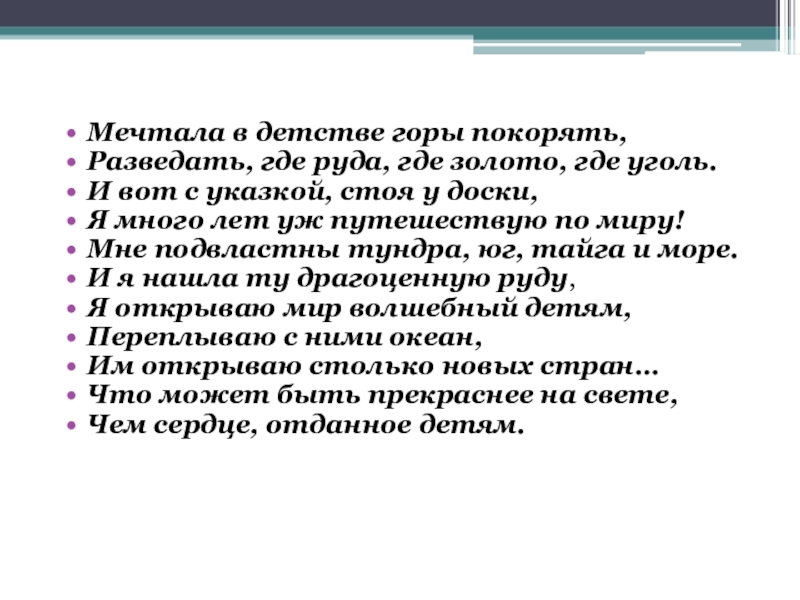 • Мечтала в детстве горы покорять,
• Разведать, где руда, где золото, где уголь.
• И вот с указкой, стоя у доски,
• Я много лет уж путешествую по миру!
• Мне подвластны тундра, юг, тайга и море.
• И я нашла ту драгоценную руду,
• Я открываю мир волшебный детям,
• Переплываю с ними океан,
• Им открываю столько новых стран...
• Что может быть прекраснее на свете,
• Чем сердце, отданное детям.